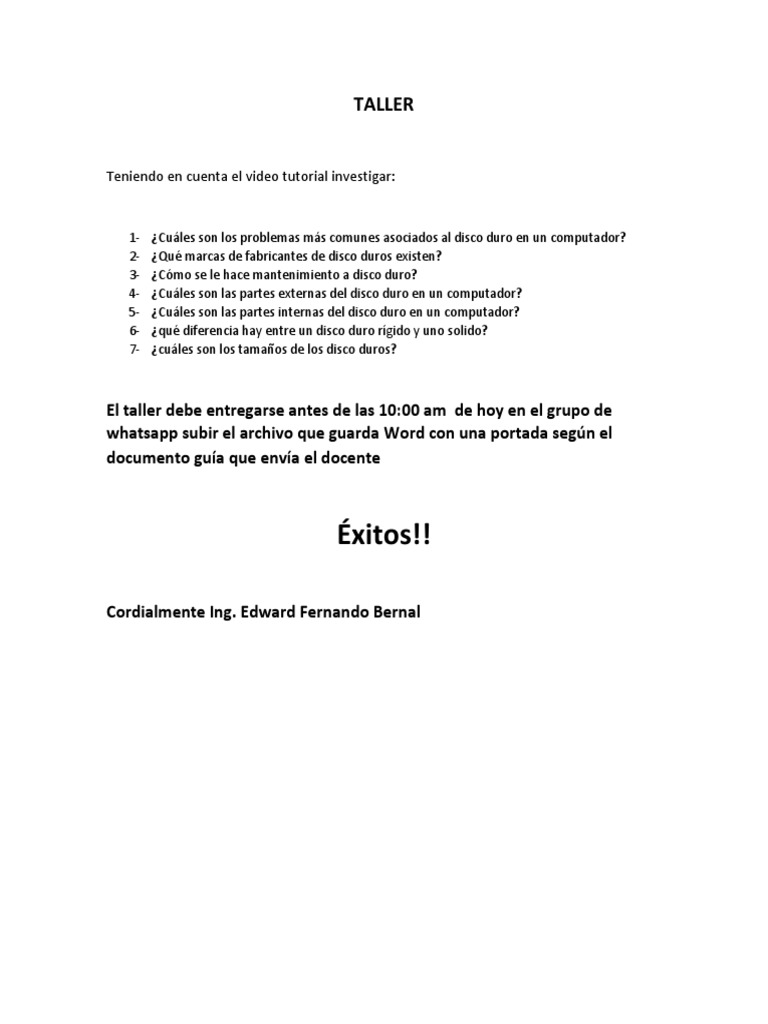 TALLER

Teniendo en cuenta el video tutorial investigar:

1- ¿Cuáles son los problemas más comunes asociados al disco duro en un computador?
2- ¿Qué marcas de fabricantes de disco duros existen?
3- ¿Cómo se le hace mantenimiento a disco duro?
4- ¿Cuáles son las partes externas del disco duro en un computador?
5- ¿Cuáles son las partes internas del disco duro en un computador?
6- ¿qué diferencia hay entre un disco duro rígido y uno solido?
7- ¿cuáles son los tamaños de los disco duros?

El taller debe entregarse antes de las 10:00 am de hoy en el grupo de whatsapp subir el archivo que guarda Word con una portada según el documento guía que envía el docente

Éxitos!!

Cordialmente Ing. Edward Fernando Bernal